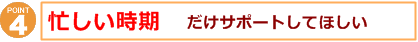 POINT
4
忙しい時期　だけサポートしてほしい